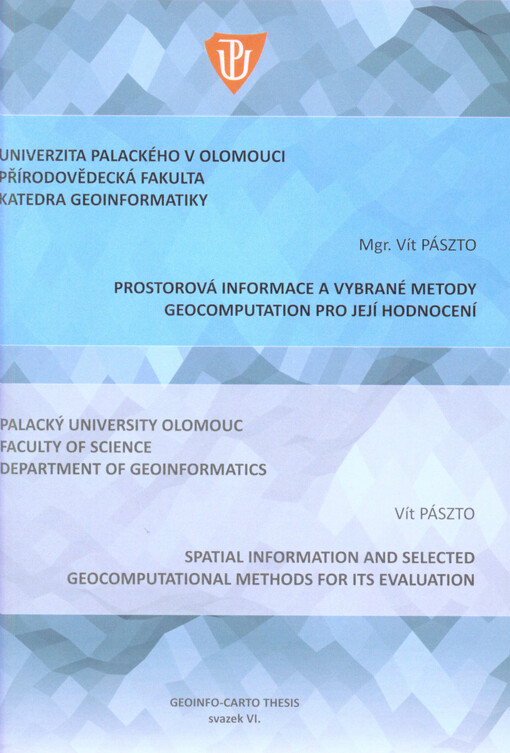 UNIVERZITA PALACKÉHO V OLOMOUCI
PŘÍRODOVĚDECKÁ FAKULTA
KATEDRA GEOINFORMATIKY

Mgr. Vít PÁSZTO

PROSTOROVÁ INFORMACE A VYBRANÉ METODY GEOCOMPUTATION PRO JEJÍ HODNOCENÍ

PALACKÝ UNIVERSITY OLOMOUC
FACULTY OF SCIENCE
DEPARTMENT OF GEOINFORMATICS

Vít PÁSZTO

SPATIAL INFORMATION AND SELECTED GEOCOMPUTATIONAL METHODS FOR ITS EVALUATION

GEOINFO-CARTO THESIS
svazek VI.